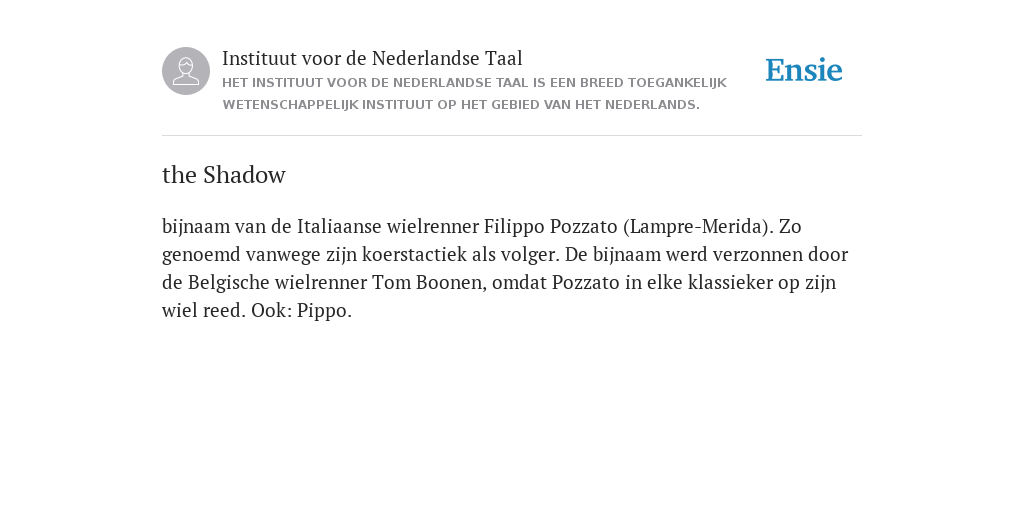 Instituut voor de Nederlandse Taal
HET INSTITUUT VOOR DE NEDERLANDSE TAAL IS EEN BREED TOEGANKELIJK WETENSCHAPPELIJK INSTITUUT OP HET GEBIED VAN HET NEDERLANDS.

Ensie

the Shadow

bijnaam van de Italiaanse wielrenner Filippo Pozzato (Lampre-Merida). Zo genoemd vanwege zijn koerstactiek als volger. De bijnaam werd verzonnen door de Belgische wielrenner Tom Boonen, omdat Pozzato in elke klassieker op zijn wiel reed. Ook: Pippo.